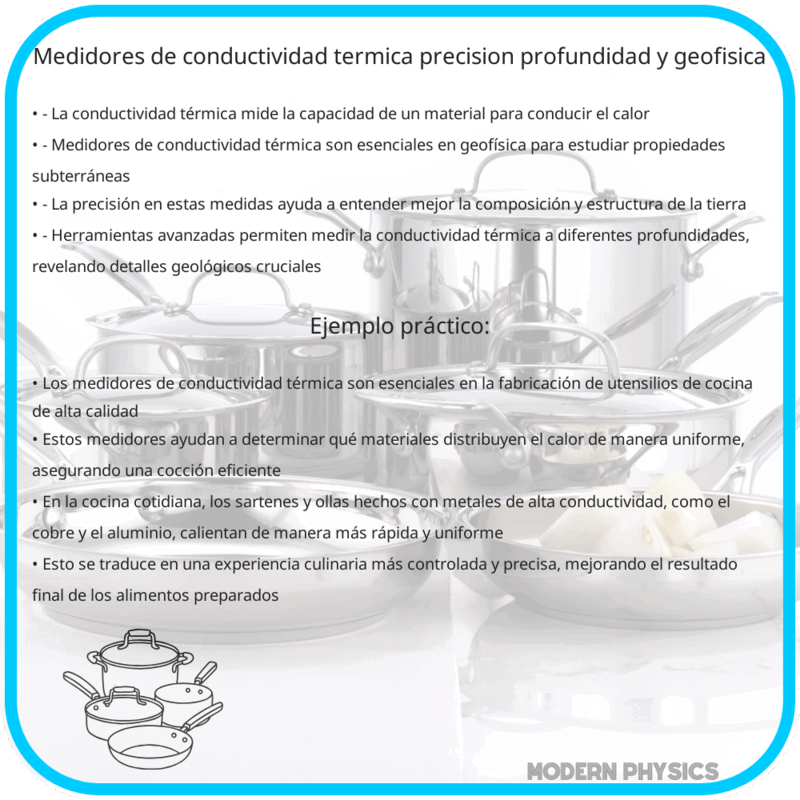 Medidores de conductividad termica precision profundidad y geofisica

• - La conductividad térmica mide la capacidad de un material para conducir el calor
• - Medidores de conductividad térmica son esenciales en geofísica para estudiar propiedades subterráneas
• - La precisión en estas medidas ayuda a entender mejor la composición y estructura de la tierra
• - Herramientas avanzadas permiten medir la conductividad térmica a diferentes profundidades, revelando detalles geológicos cruciales

Ejemplo práctico:

• Los medidores de conductividad térmica son esenciales en la fabricación de utensilios de cocina de alta calidad
• Estos medidores ayudan a determinar qué materiales distribuyen el calor de manera uniforme, asegurando una cocción eficiente
• En la cocina cotidiana, los sartenes y ollas hechos con metales de alta conductividad, como el cobre y el aluminio, calientan de manera más rápida y uniforme
• Esto se traduce en una experiencia culinaria más controlada y precisa, mejorando el resultado final de los alimentos preparados

MODERN PHYSICS